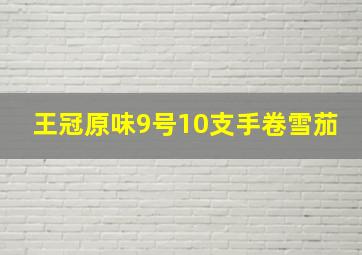 王冠原味9号10支手卷雪茄